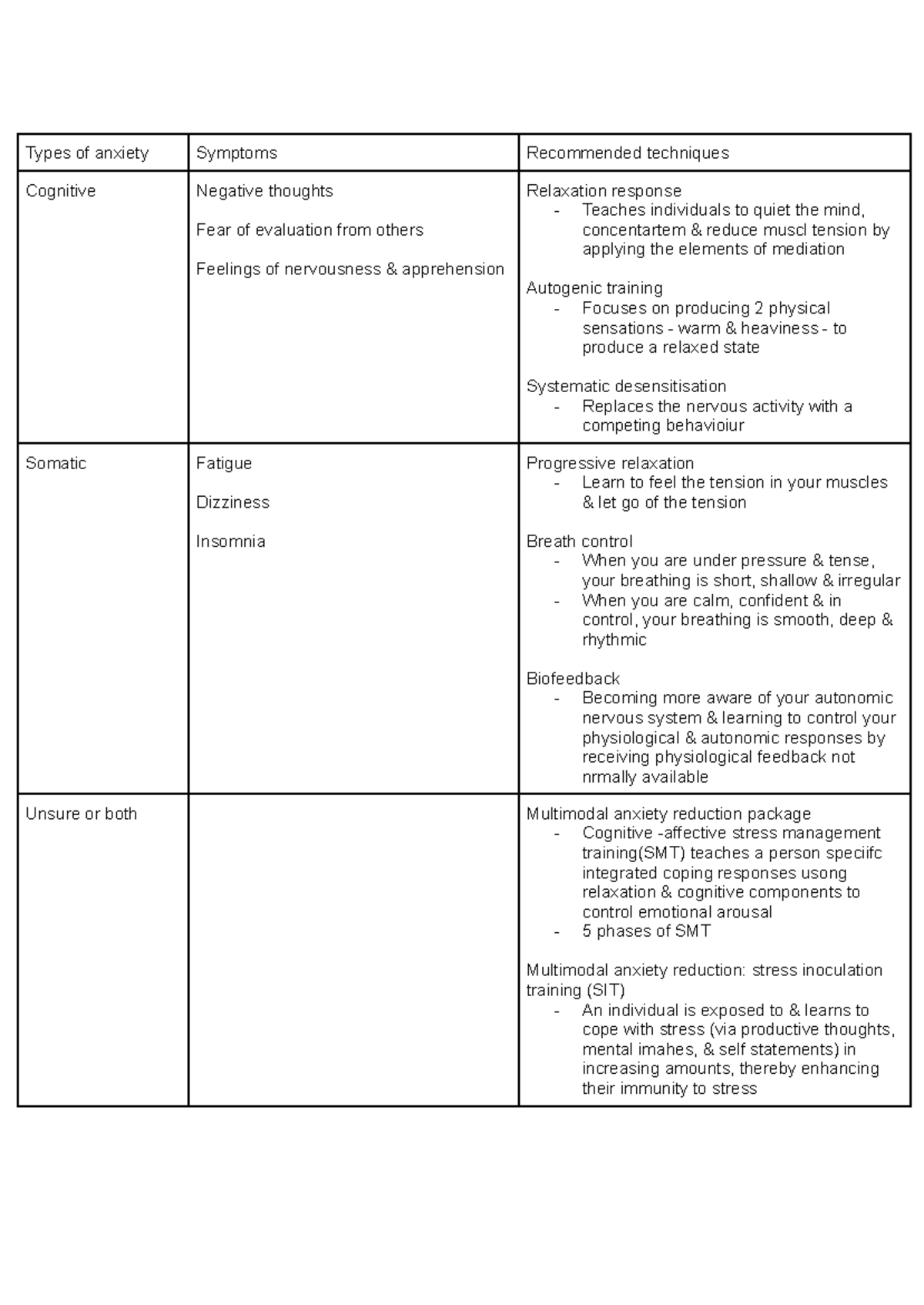 | Types of anxiety | Symptoms | Recommended techniques |
|---|---|---|
| Cognitive | Negative thoughts<br><br>Fear of evaluation from others<br><br>Feelings of nervousness & apprehension | Relaxation response<br>- Teaches individuals to quiet the mind, concentartem & reduce muscl tension by applying the elements of mediation<br><br>Autogenic training<br>- Focuses on producing 2 physical sensations - warm & heaviness - to produce a relaxed state<br><br>Systematic desensitisation<br>- Replaces the nervous activity with a competing behavioiur |
| Somatic | Fatigue<br><br>Dizziness<br><br>Insomnia | Progressive relaxation<br>- Learn to feel the tension in your muscles & let go of the tension<br><br>Breath control<br>- When you are under pressure & tense, your breathing is short, shallow & irregular<br>- When you are calm, confident & in control, your breathing is smooth, deep & rhythmic<br><br>Biofeedback<br>- Becoming more aware of your autonomic nervous system & learning to control your physiological & autonomic responses by receiving physiological feedback not nrmally available |
| Unsure or both | | Multimodal anxiety reduction package<br>- Cognitive -affective stress management training(SMT) teaches a person speciifc integrated coping responses usong relaxation & cognitive components to control emotional arousal<br>- 5 phases of SMT<br><br>Multimodal anxiety reduction: stress inoculation training (SIT)<br>- An individual is exposed to & learns to cope with stress (via productive thoughts, mental imahes, & self statements) in increasing amounts, thereby enhancing their immunity to stress |